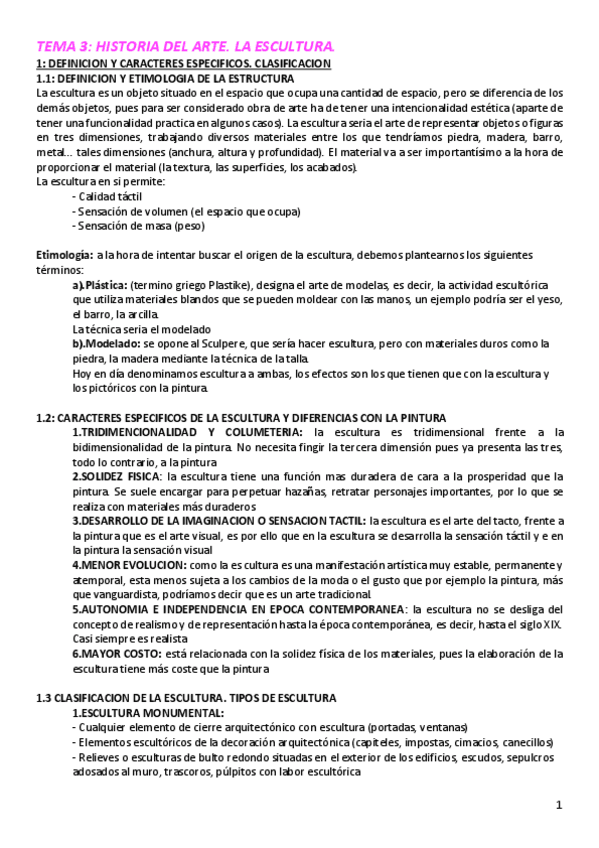 TEMA 3: HISTORIA DEL ARTE. LA ESCULTURA.
1: DEFINICION Y CARACTERES ESPECIFICOS. CLASIFICACION
1.1: DEFINICION Y ETIMOLOGIA DE LA ESTRUCTURA
La escultura es un objeto situado en el espacio que ocupa una cantidad de espacio, pero se diferencia de los demás objetos, pues para ser considerado obra de arte ha de tener una intencionalidad estética (aparte de tener una funcionalidad practica en algunos casos). La escultura seria el arte de representar objetos o figuras en tres dimensiones, trabajando diversos materiales entre los que tendríamos piedra, madera, barro, metal… tales dimensiones (anchura, altura y profundidad). El material va a ser importantísimo a la hora de proporcionar el material (la textura, las superficies, los acabados).
La escultura en si permite:
- Calidad táctil
- Sensación de volumen (el espacio que ocupa)
- Sensación de masa (peso)

Etimología: a la hora de intentar buscar el origen de la escultura, debemos plantearnos los siguientes términos:
a).Plástica: (termino griego Plastike), designa el arte de modelas, es decir, la actividad escultórica que utiliza materiales blandos que se pueden moldear con las manos, un ejemplo podría ser el yeso, el barro, la arcilla.
La técnica seria el modelado
b).Modelado: se opone al Sculpere, que sería hacer escultura, pero con materiales duros como la piedra, la madera mediante la técnica de la talla.
Hoy en día denominamos escultura a ambas, los efectos son los que tienen que con la escultura y los pictóricos con la pintura.

1.2: CARACTERES ESPECIFICOS DE LA ESCULTURA Y DIFERENCIAS CON LA PINTURA
1.TRIDIMENCIONALIDAD Y COLUMETERIA: la escultura es tridimensional frente a la bidimensionalidad de la pintura. No necesita fingir la tercera dimensión pues ya presenta las tres, todo lo contrario, a la pintura
2.SOLIDEZ FISICA: la escultura tiene una función mas duradera de cara a la prosperidad que la pintura. Se suele encargar para perpetuar hazañas, retratar personajes importantes, por lo que se realiza con materiales más duraderos
3.DESARROLLO DE LA IMAGINACION O SENSACION TACTIL: la escultura es el arte del tacto, frente a la pintura que es el arte visual, es por ello que en la escultura se desarrolla la sensación táctil y e en la pintura la sensación visual
4.MENOR EVOLUCION: como la es cultura es una manifestación artística muy estable, permanente y atemporal, esta menos sujeta a los cambios de la moda o el gusto que por ejemplo la pintura, más que vanguardista, podríamos decir que es un arte tradicional.
5.AUTONOMIA E INDEPENDENCIA EN EPOCA CONTEMPORANEA: la escultura no se desliga del concepto de realismo y de representación hasta la época contemporánea, es decir, hasta el siglo XIX. Casi siempre es realista
6.MAYOR COSTO: está relacionada con la solidez física de los materiales, pues la elaboración de la escultura tiene más coste que la pintura

1.3 CLASIFICACION DE LA ESCULTURA. TIPOS DE ESCULTURA
1.ESCULTURA MONUMENTAL:
- Cualquier elemento de cierre arquitectónico con escultura (portadas, ventanas)
- Elementos escultóricos de la decoración arquitectónica (capiteles, impostas, cimacios, canecillos)
- Relieves o esculturas de bulto redondo situadas en el exterior de los edificios, escudos, sepulcros adosados al muro, trascoros, púlpitos con labor escultórica

1